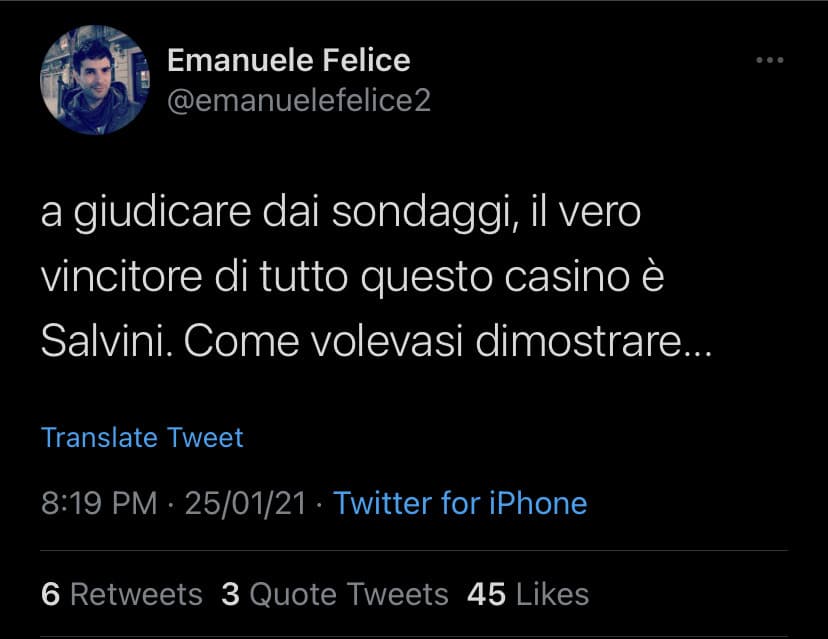 Emanuele Felice
@emanuelefelice2

a giudicare dai sondaggi, il vero vincitore di tutto questo casino è Salvini. Come volevasi dimostrare...

Translate Tweet

8:19 PM · 25/01/21 · Twitter for iPhone

6 Retweets 3 Quote Tweets 45 Likes